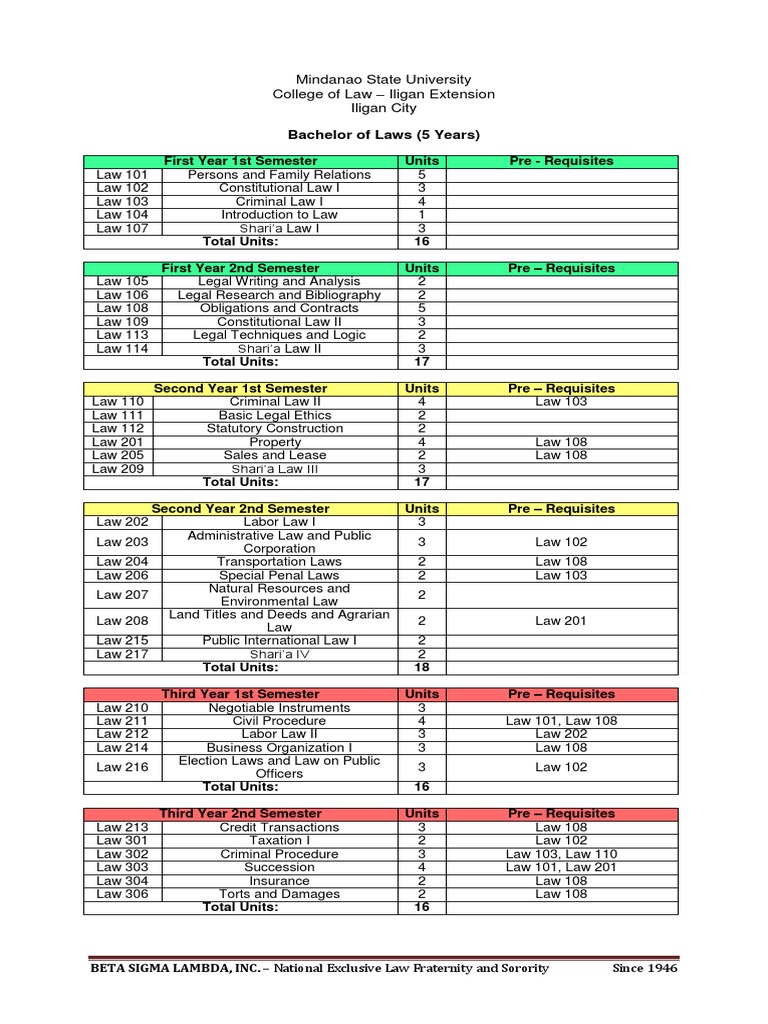 Mindanao State University
College of Law – Iligan Extension
Iligan City

Bachelor of Laws (5 Years)

| First Year 1st Semester | | Units | Pre - Requisites |
|---|---|---|---|
| Law 101 | Persons and Family Relations | 5 | |
| Law 102 | Constitutional Law I | 3 | |
| Law 103 | Criminal Law I | 4 | |
| Law 104 | Introduction to Law | 1 | |
| Law 107 | Shari'a Law I | 3 | |
| | Total Units: | 16 | |

| First Year 2nd Semester | | Units | Pre – Requisites |
|---|---|---|---|
| Law 105 | Legal Writing and Analysis | 2 | |
| Law 106 | Legal Research and Bibliography | 2 | |
| Law 108 | Obligations and Contracts | 5 | |
| Law 109 | Constitutional Law II | 3 | |
| Law 113 | Legal Techniques and Logic | 2 | |
| Law 114 | Shari'a Law II | 3 | |
| | Total Units: | 17 | |

| Second Year 1st Semester | | Units | Pre – Requisites |
|---|---|---|---|
| Law 110 | Criminal Law II | 4 | Law 103 |
| Law 111 | Basic Legal Ethics | 2 | |
| Law 112 | Statutory Construction | 2 | |
| Law 201 | Property | 4 | Law 108 |
| Law 205 | Sales and Lease | 2 | Law 108 |
| Law 209 | Shari'a Law III | 3 | |
| | Total Units: | 17 | |

| Second Year 2nd Semester | | Units | Pre – Requisites |
|---|---|---|---|
| Law 202 | Labor Law I | 3 | |
| Law 203 | Administrative Law and Public Corporation | 3 | Law 102 |
| Law 204 | Transportation Laws | 2 | Law 108 |
| Law 206 | Special Penal Laws | 2 | Law 103 |
| Law 207 | Natural Resources and Environmental Law | 2 | |
| Law 208 | Land Titles and Deeds and Agrarian Law | 2 | Law 201 |
| Law 215 | Public International Law I | 2 | |
| Law 217 | Shari'a IV | 2 | |
| | Total Units: | 18 | |

| Third Year 1st Semester | | Units | Pre – Requisites |
|---|---|---|---|
| Law 210 | Negotiable Instruments | 3 | |
| Law 211 | Civil Procedure | 4 | Law 101, Law 108 |
| Law 212 | Labor Law II | 3 | Law 202 |
| Law 214 | Business Organization I | 3 | Law 108 |
| Law 216 | Election Laws and Law on Public Officers | 3 | Law 102 |
| | Total Units: | 16 | |

| Third Year 2nd Semester | | Units | Pre – Requisites |
|---|---|---|---|
| Law 213 | Credit Transactions | 3 | Law 108 |
| Law 301 | Taxation I | 2 | Law 102 |
| Law 302 | Criminal Procedure | 3 | Law 103, Law 110 |
| Law 303 | Succession | 4 | Law 101, Law 201 |
| Law 304 | Insurance | 2 | Law 108 |
| Law 306 | Torts and Damages | 2 | Law 108 |
| | Total Units: | 16 | |

BETA SIGMA LAMBDA, INC. – National Exclusive Law Fraternity and Sorority Since 1946